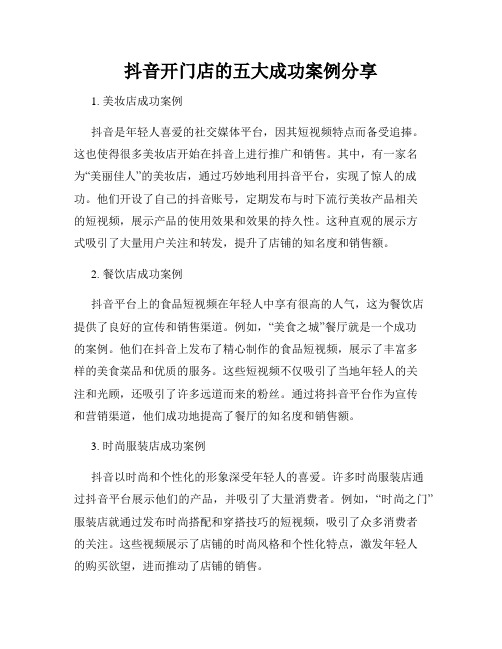 抖音开门店的五大成功案例分享

1. 美妆店成功案例

抖音是年轻人喜爱的社交媒体平台，因其短视频特点而备受追捧。这也使得很多美妆店开始在抖音上进行推广和销售。其中，有一家名为“美丽佳人”的美妆店，通过巧妙地利用抖音平台，实现了惊人的成功。他们开设了自己的抖音账号，定期发布与时下流行美妆产品相关的短视频，展示产品的使用效果和效果的持久性。这种直观的展示方式吸引了大量用户关注和转发，提升了店铺的知名度和销售额。

2. 餐饮店成功案例

抖音平台上的食品短视频在年轻人中享有很高的人气，这为餐饮店提供了良好的宣传和销售渠道。例如，“美食之城”餐厅就是一个成功的案例。他们在抖音上发布了精心制作的食品短视频，展示了丰富多样的美食菜品和优质的服务。这些短视频不仅吸引了当地年轻人的关注和光顾，还吸引了许多远道而来的粉丝。通过将抖音平台作为宣传和营销渠道，他们成功地提高了餐厅的知名度和销售额。

3. 时尚服装店成功案例

抖音以时尚和个性化的形象深受年轻人的喜爱。许多时尚服装店通过抖音平台展示他们的产品，并吸引了大量消费者。例如，“时尚之门”服装店就通过发布时尚搭配和穿搭技巧的短视频，吸引了众多消费者的关注。这些视频展示了店铺的时尚风格和个性化特点，激发年轻人的购买欲望，进而推动了店铺的销售。